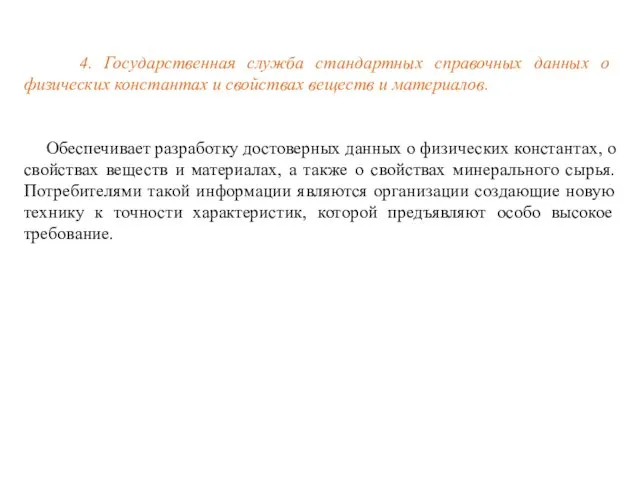 4. Государственная служба стандартных справочных данных о физических константах и свойствах веществ и материалов.

Обеспечивает разработку достоверных данных о физических константах, о свойствах веществ и материалах, а также о свойствах минерального сырья. Потребителями такой информации являются организации создающие новую технику к точности характеристик, которой предъявляют особо высокое требование.